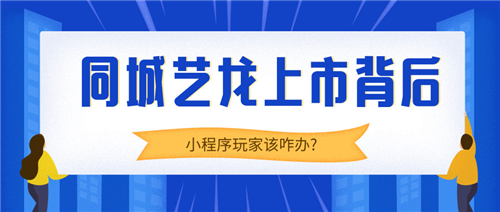 同城艺龙上市背后

小程序玩家该咋办?